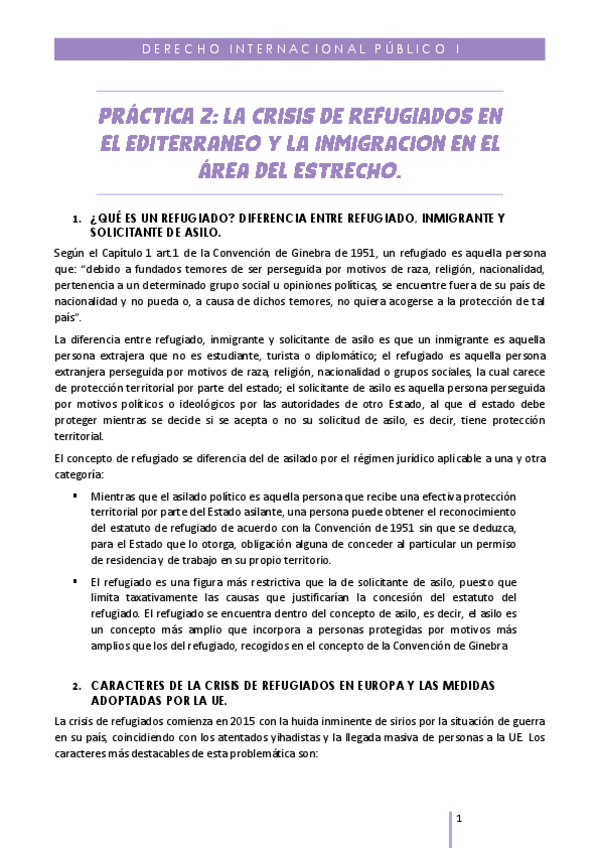 DERECHO INTERNACIONAL PÚBLICO I

PRÁCTICA 2: LA CRISIS DE REFUGIADOS EN EL EDITERRANEO Y LA INMIGRACION EN EL ÁREA DEL ESTRECHO.

1. ¿QUÉ ES UN REFUGIADO? DIFERENCIA ENTRE REFUGIADO, INMIGRANTE Y SOLICITANTE DE ASILO.

Según el Capítulo 1 art.1 de la Convención de Ginebra de 1951, un refugiado es aquella persona que: "debido a fundados temores de ser perseguida por motivos de raza, religión, nacionalidad, pertenencia a un determinado grupo social u opiniones políticas, se encuentre fuera de su país de nacionalidad y no pueda o, a causa de dichos temores, no quiera acogerse a la protección de tal país".

La diferencia entre refugiado, inmigrante y solicitante de asilo es que un inmigrante es aquella persona extrajera que no es estudiante, turista o diplomático; el refugiado es aquella persona extranjera perseguida por motivos de raza, religión, nacionalidad o grupos sociales, la cual carece de protección territorial por parte del estado; el solicitante de asilo es aquella persona perseguida por motivos políticos o ideológicos por las autoridades de otro Estado, al que el estado debe proteger mientras se decide si se acepta o no su solicitud de asilo, es decir, tiene protección territorial.

El concepto de refugiado se diferencia del de asilado por el régimen jurídico aplicable a una y otra categoría:

▪ Mientras que el asilado político es aquella persona que recibe una efectiva protección territorial por parte del Estado asilante, una persona puede obtener el reconocimiento del estatuto de refugiado de acuerdo con la Convención de 1951 sin que se deduzca, para el Estado que lo otorga, obligación alguna de conceder al particular un permiso de residencia y de trabajo en su propio territorio.

▪ El refugiado es una figura más restrictiva que la de solicitante de asilo, puesto que limita taxativamente las causas que justificarían la concesión del estatuto del refugiado. El refugiado se encuentra dentro del concepto de asilo, es decir, el asilo es un concepto más amplio que incorpora a personas protegidas por motivos más amplios que los del refugiado, recogidos en el concepto de la Convención de Ginebra

2. CARACTERES DE LA CRISIS DE REFUGIADOS EN EUROPA Y LAS MEDIDAS ADOPTADAS POR LA UE.

La crisis de refugiados comienza en 2015 con la huida inminente de sirios por la situación de guerra en su país, coincidiendo con los atentados yihadistas y la llegada masiva de personas a la UE. Los caracteres más destacables de esta problemática son:

1